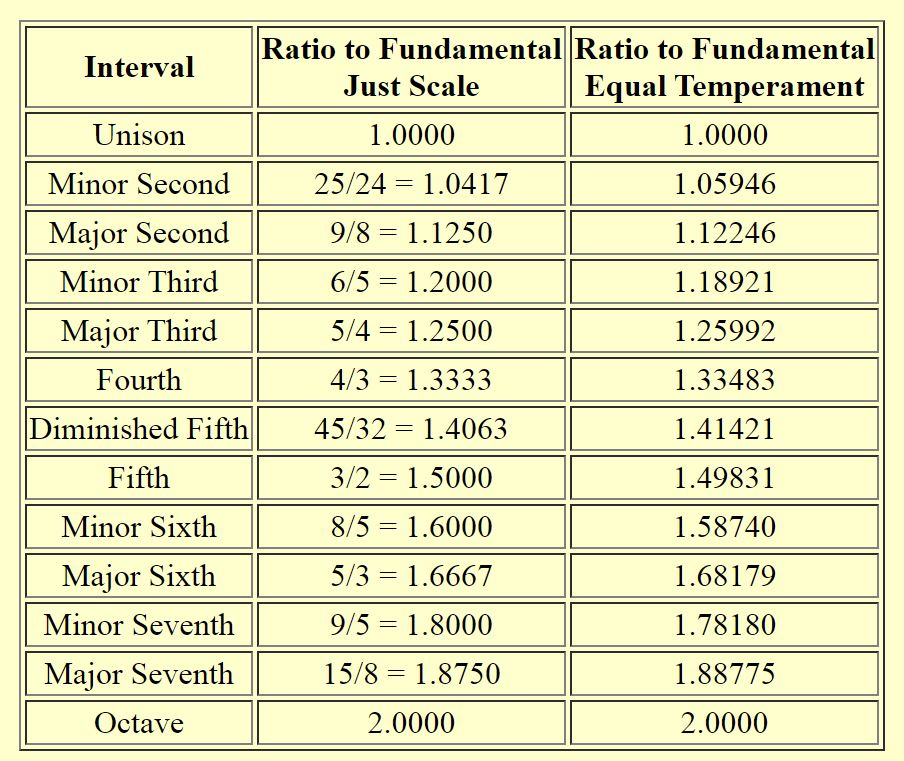 | Interval | Ratio to Fundamental Just Scale | Ratio to Fundamental Equal Temperament |
|---|---|---|
| Unison | 1.0000 | 1.0000 |
| Minor Second | 25/24 = 1.0417 | 1.05946 |
| Major Second | 9/8 = 1.1250 | 1.12246 |
| Minor Third | 6/5 = 1.2000 | 1.18921 |
| Major Third | 5/4 = 1.2500 | 1.25992 |
| Fourth | 4/3 = 1.3333 | 1.33483 |
| Diminished Fifth | 45/32 = 1.4063 | 1.41421 |
| Fifth | 3/2 = 1.5000 | 1.49831 |
| Minor Sixth | 8/5 = 1.6000 | 1.58740 |
| Major Sixth | 5/3 = 1.6667 | 1.68179 |
| Minor Seventh | 9/5 = 1.8000 | 1.78180 |
| Major Seventh | 15/8 = 1.8750 | 1.88775 |
| Octave | 2.0000 | 2.0000 |